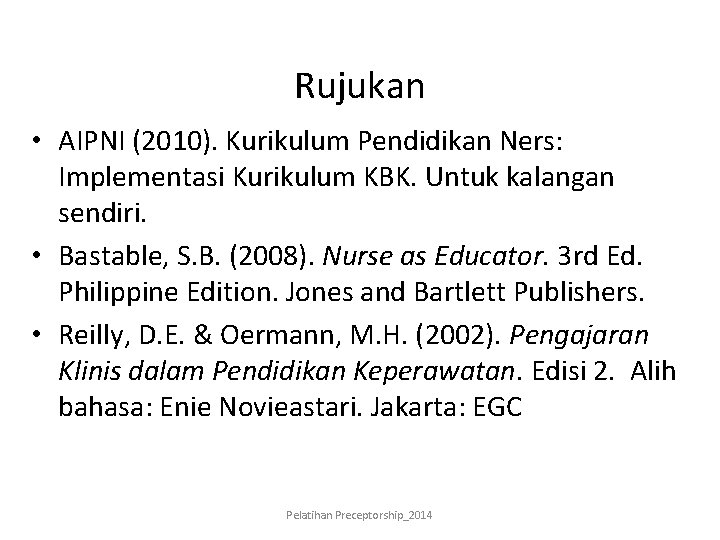 Rujukan

• AIPNI (2010). Kurikulum Pendidikan Ners: Implementasi Kurikulum KBK. Untuk kalangan sendiri.
• Bastable, S.B. (2008). Nurse as Educator. 3rd Ed. Philippine Edition. Jones and Bartlett Publishers.
• Reilly, D.E. & Oermann, M.H. (2002). Pengajaran Klinis dalam Pendidikan Keperawatan. Edisi 2. Alih bahasa: Enie Novieastari. Jakarta: EGC

Pelatihan Preceptorship_2014